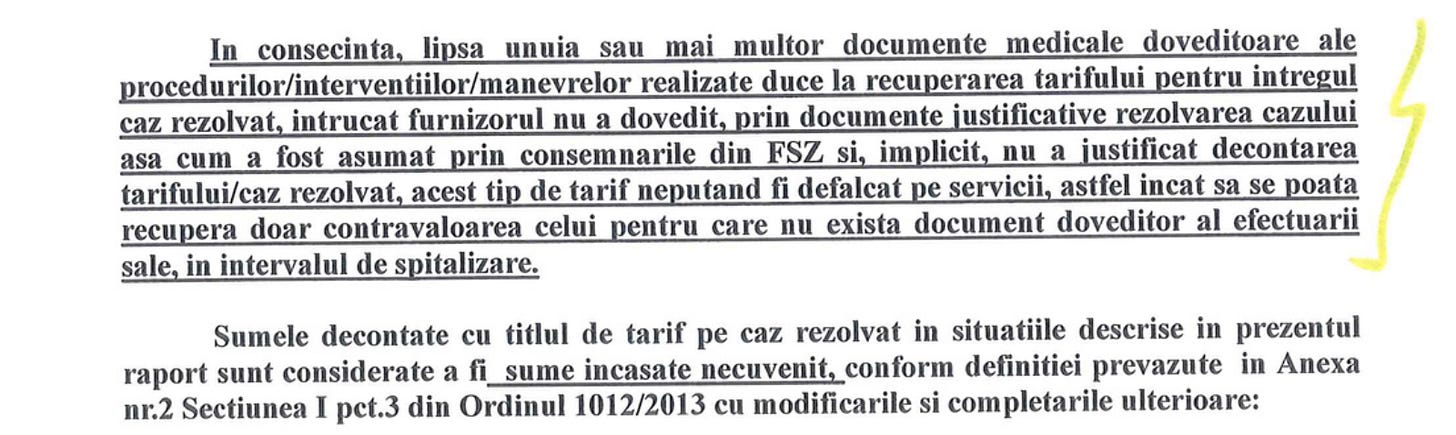 In consecinta, lipsa unuia sau mai multor documente medicale doveditoare ale procedurilor/interventiilor/manevrelor realizate duce la recuperarea tarifului pentru intregul caz rezolvat, intrucat furnizorul nu a dovedit, prin documente justificative rezolvarea cazului asa cum a fost asumat prin consemnarile din FSZ si, implicit, nu a justificat decontarea tarifului/caz rezolvat, acest tip de tarif neputand fi defalcat pe servicii, astfel incat sa se poata recupera doar contravaloarea celui pentru care nu exista document doveditor al efectuarii sale, in intervalul de spitalizare.

Sumele decontate cu titlul de tarif pe caz rezolvat in situatiile descrise in prezentul raport sunt considerate a fi sume incasate necuvenit, conform definitiei prevazute in Anexa nr.2 Sectiunea I pct.3 din Ordinul 1012/2013 cu modificarile si completarile ulterioare: